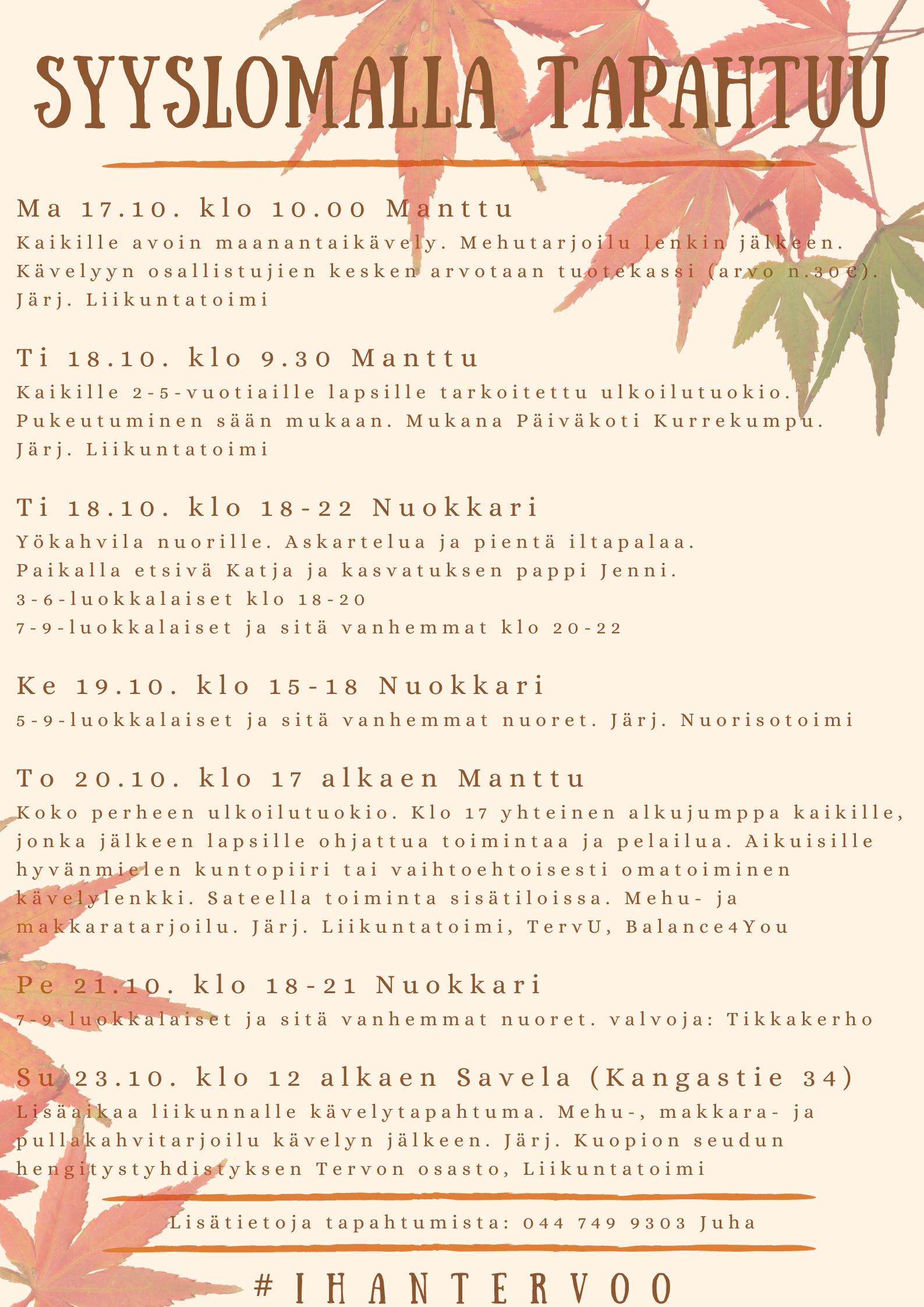 SYYSLOMALLA TAPAHTUU

Ma 17.10. klo 10.00 Manttu
Kaikille avoin maanantaikävely. Mehutarjoilu lenkin jälkeen. Kävelyyn osallistujien kesken arvotaan tuotekassi (arvo n.30€). Järj. Liikuntatoimi

Ti 18.10. klo 9.30 Manttu
Kaikille 2-5-vuotiaille lapsille tarkoitettu ulkoilutuokio. Pukeutuminen sään mukaan. Mukana Päiväkoti Kurrekumpu. Järj. Liikuntatoimi

Ti 18.10. klo 18-22 Nuokkari
Yökahvila nuorille. Askartelua ja pientä iltapalaa. Paikalla etsivä Katja ja kasvatuksen pappi Jenni.
3-6-luokkalaiset klo 18-20
7-9-luokkalaiset ja sitä vanhemmat klo 20-22

Ke 19.10. klo 15-18 Nuokkari
5-9-luokkalaiset ja sitä vanhemmat nuoret. Järj. Nuorisotoimi

To 20.10. klo 17 alkaen Manttu
Koko perheen ulkoilutuokio. Klo 17 yhteinen alkujumppa kaikille, jonka jälkeen lapsille ohjattua toimintaa ja pelailua. Aikuisille hyvänmielen kuntopiiri tai vaihtoehtoisesti omatoiminen kävelylenkki. Sateella toiminta sisätiloissa. Mehu- ja makkaratarjoilu. Järj. Liikuntatoimi, TervU, Balance4You

Pe 21.10. klo 18-21 Nuokkari
7-9-luokkalaiset ja sitä vanhemmat nuoret. valvoja: Tikkakerho

Su 23.10. klo 12 alkaen Savela (Kangastie 34)
Lisäaikaa liikunnalle kävelytapahtuma. Mehu-, makkara- ja pullakahvitarjoilu kävelyn jälkeen. Järj. Kuopion seudun hengitystyhdistyksen Tervon osasto, Liikuntatoimi

Lisätietoja tapahtumista: 044 749 9303 Juha

#IHANTERVOO